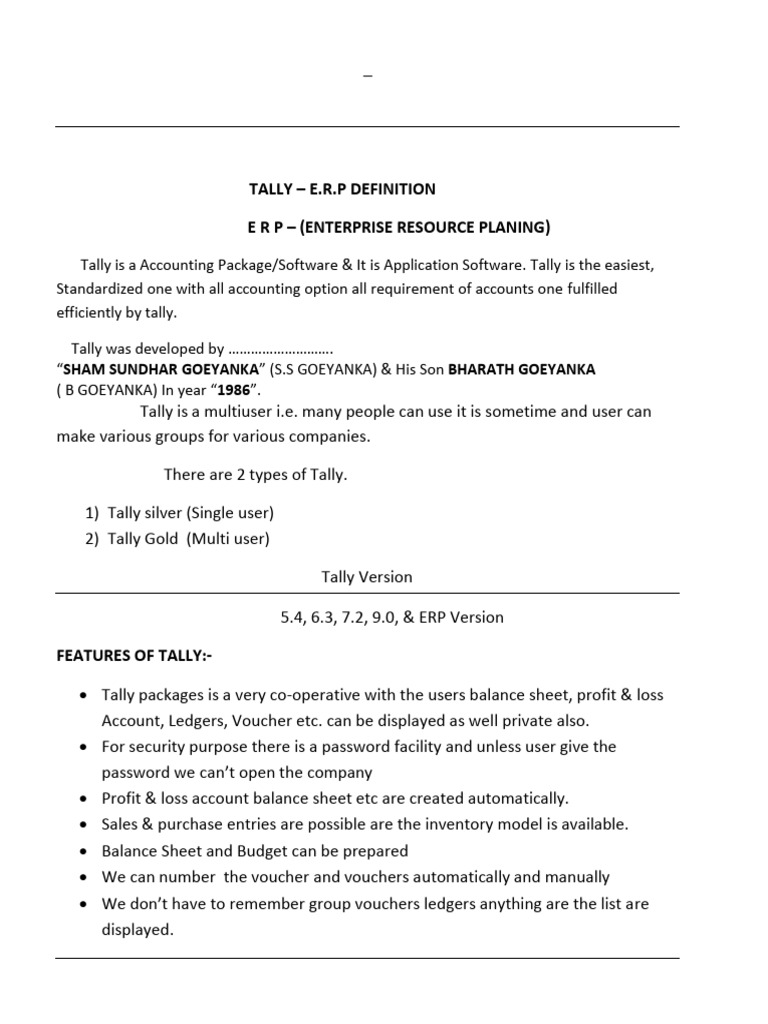 –

TALLY – E.R.P DEFINITION

E R P – (ENTERPRISE RESOURCE PLANING)

Tally is a Accounting Package/Software & It is Application Software. Tally is the easiest, Standardized one with all accounting option all requirement of accounts one fulfilled efficiently by tally.

Tally was developed by ……………………….
"SHAM SUNDHAR GOEYANKA" (S.S GOEYANKA) & His Son BHARATH GOEYANKA ( B GOEYANKA) In year "1986".

Tally is a multiuser i.e. many people can use it is sometime and user can make various groups for various companies.

There are 2 types of Tally.

1) Tally silver (Single user)
2) Tally Gold (Multi user)

Tally Version

5.4, 6.3, 7.2, 9.0, & ERP Version

FEATURES OF TALLY:-

• Tally packages is a very co-operative with the users balance sheet, profit & loss Account, Ledgers, Voucher etc. can be displayed as well private also.
• For security purpose there is a password facility and unless user give the password we can't open the company
• Profit & loss account balance sheet etc are created automatically.
• Sales & purchase entries are possible are the inventory model is available.
• Balance Sheet and Budget can be prepared
• We can number the voucher and vouchers automatically and manually
• We don't have to remember group vouchers ledgers anything are the list are displayed.